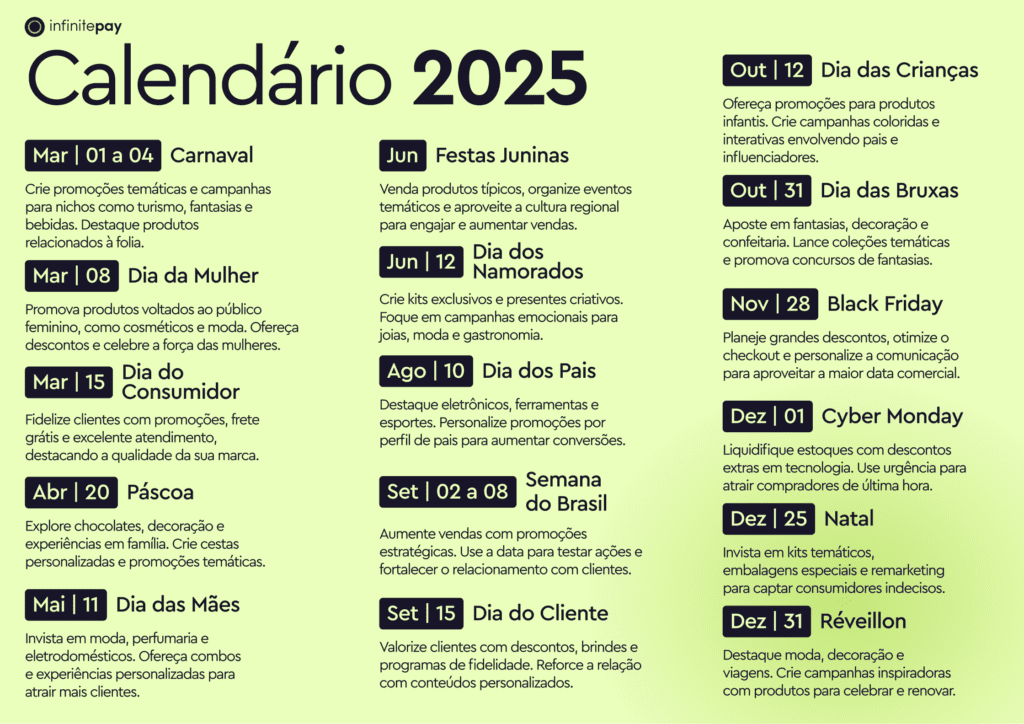 infinitepay

Calendário 2025

Mar | 01 a 04 Carnaval

Crie promoções temáticas e campanhas para nichos como turismo, fantasias e bebidas. Destaque produtos relacionados à folia.

Mar | 08 Dia da Mulher

Promova produtos voltados ao público feminino, como cosméticos e moda. Ofereça descontos e celebre a força das mulheres.

Mar | 15 Dia do Consumidor

Fidelize clientes com promoções, frete grátis e excelente atendimento, destacando a qualidade da sua marca.

Abr | 20 Páscoa

Explore chocolates, decoração e experiências em família. Crie cestas personalizadas e promoções temáticas.

Mai | 11 Dia das Mães

Invista em moda, perfumaria e eletrodomésticos. Ofereça combos e experiências personalizadas para atrair mais clientes.

Jun Festas Juninas

Venda produtos típicos, organize eventos temáticos e aproveite a cultura regional para engajar e aumentar vendas.

Jun | 12 Dia dos Namorados

Crie kits exclusivos e presentes criativos. Foque em campanhas emocionais para joias, moda e gastronomia.

Ago | 10 Dia dos Pais

Destaque eletrônicos, ferramentas e esportes. Personalize promoções por perfil de pais para aumentar conversões.

Set | 02 a 08 Semana do Brasil

Aumente vendas com promoções estratégicas. Use a data para testar ações e fortalecer o relacionamento com clientes.

Set | 15 Dia do Cliente

Valorize clientes com descontos, brindes e programas de fidelidade. Reforce a relação com conteúdos personalizados.

Out | 12 Dia das Crianças

Ofereça promoções para produtos infantis. Crie campanhas coloridas e interativas envolvendo pais e influenciadores.

Out | 31 Dia das Bruxas

Aposte em fantasias, decoração e confeitaria. Lance coleções temáticas e promova concursos de fantasias.

Nov | 28 Black Friday

Planeje grandes descontos, otimize o checkout e personalize a comunicação para aproveitar a maior data comercial.

Dez | 01 Cyber Monday

Liquidifique estoques com descontos extras em tecnologia. Use urgência para atrair compradores de última hora.

Dez | 25 Natal

Invista em kits temáticos, embalagens especiais e remarketing para captar consumidores indecisos.

Dez | 31 Réveillon

Destaque moda, decoração e viagens. Crie campanhas inspiradoras com produtos para celebrar e renovar.